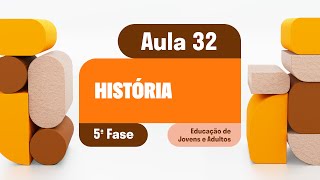 Aula 32

HISTÓRIA

5ª Fase

Educação de Jovens e Adultos